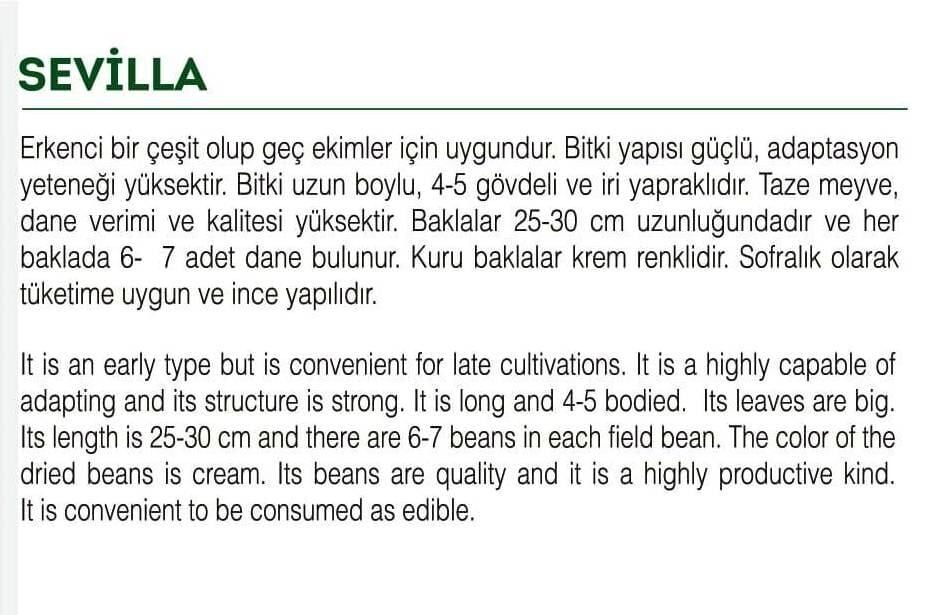 SEVİLLA

Erkenci bir çeşit olup geç ekimler için uygundur. Bitki yapısı güçlü, adaptasyon yeteneği yüksektir. Bitki uzun boylu, 4-5 gövdeli ve iri yapraklıdır. Taze meyve, dane verimi ve kalitesi yüksektir. Baklalar 25-30 cm uzunluğundadır ve her baklada 6- 7 adet dane bulunur. Kuru baklalar krem renklidir. Sofralık olarak tüketime uygun ve ince yapılıdır.

It is an early type but is convenient for late cultivations. It is a highly capable of adapting and its structure is strong. It is long and 4-5 bodied. Its leaves are big. Its length is 25-30 cm and there are 6-7 beans in each field bean. The color of the dried beans is cream. Its beans are quality and it is a highly productive kind. It is convenient to be consumed as edible.